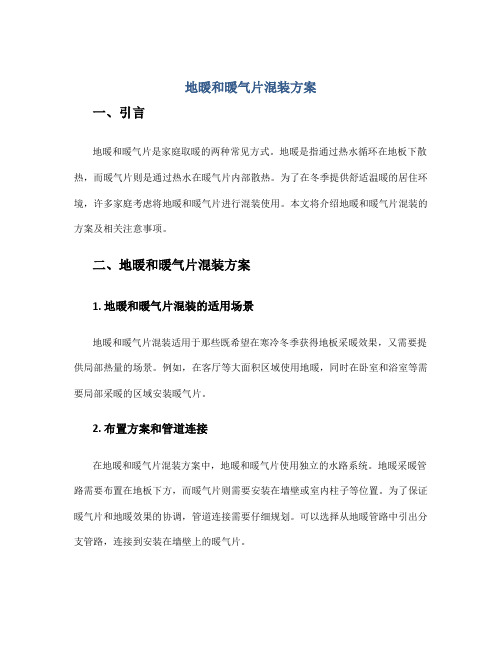 地暖和暖气片混装方案

一、引言

地暖和暖气片是家庭取暖的两种常见方式。地暖是指通过热水循环在地板下散热，而暖气片则是通过热水在暖气片内部散热。为了在冬季提供舒适温暖的居住环境，许多家庭考虑将地暖和暖气片进行混装使用。本文将介绍地暖和暖气片混装的方案及相关注意事项。

二、地暖和暖气片混装方案

1. 地暖和暖气片混装的适用场景

地暖和暖气片混装适用于那些既希望在寒冷冬季获得地板采暖效果，又需要提供局部热量的场景。例如，在客厅等大面积区域使用地暖，同时在卧室和浴室等需要局部采暖的区域安装暖气片。

2. 布置方案和管道连接

在地暖和暖气片混装方案中，地暖和暖气片使用独立的水路系统。地暖采暖管路需要布置在地板下方，而暖气片则需要安装在墙壁或室内柱子等位置。为了保证暖气片和地暖效果的协调，管道连接需要仔细规划。可以选择从地暖管路中引出分支管路，连接到安装在墙壁上的暖气片。